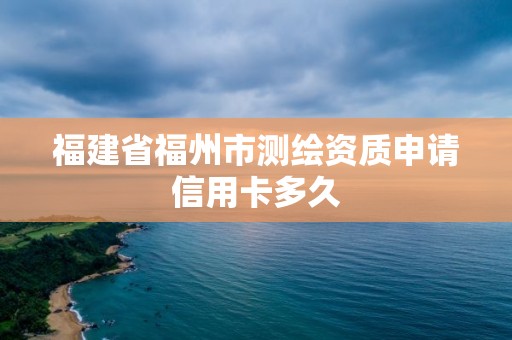 福建省福州市测绘资质申请信用卡多久